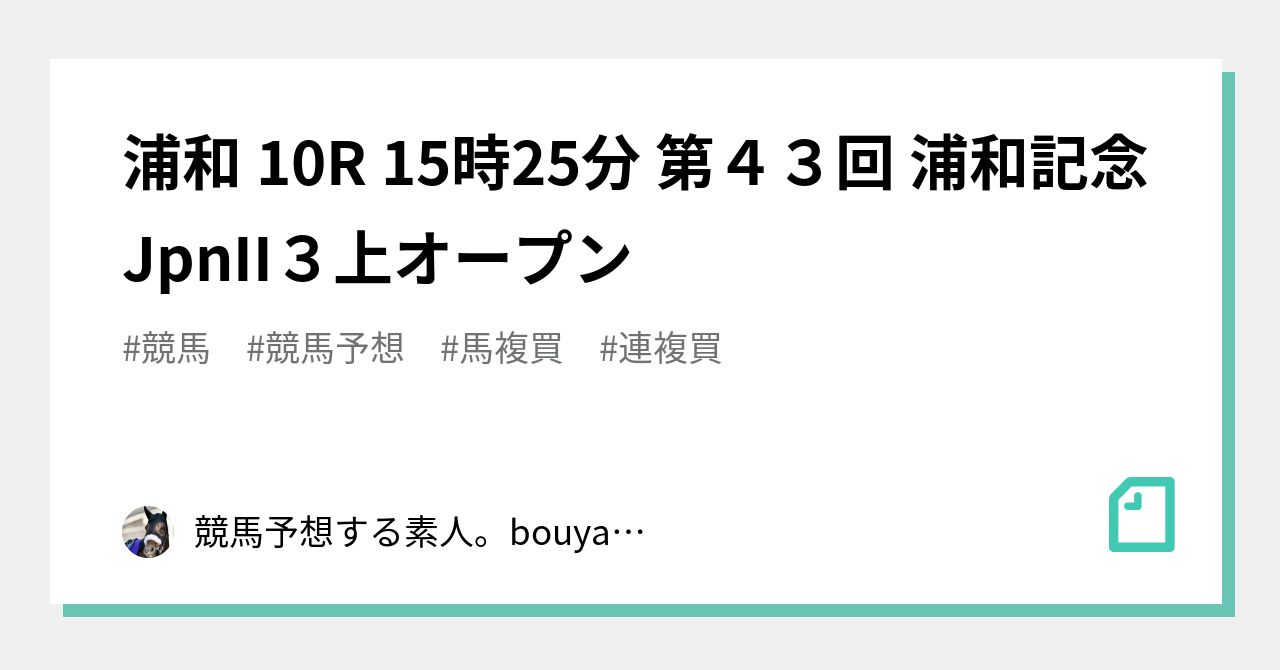 浦和 10R 15時25分 第４３回 浦和記念 JpnII３上オープン

#競馬　#競馬予想　#馬複買　#連複買

競馬予想する素人。bouya…